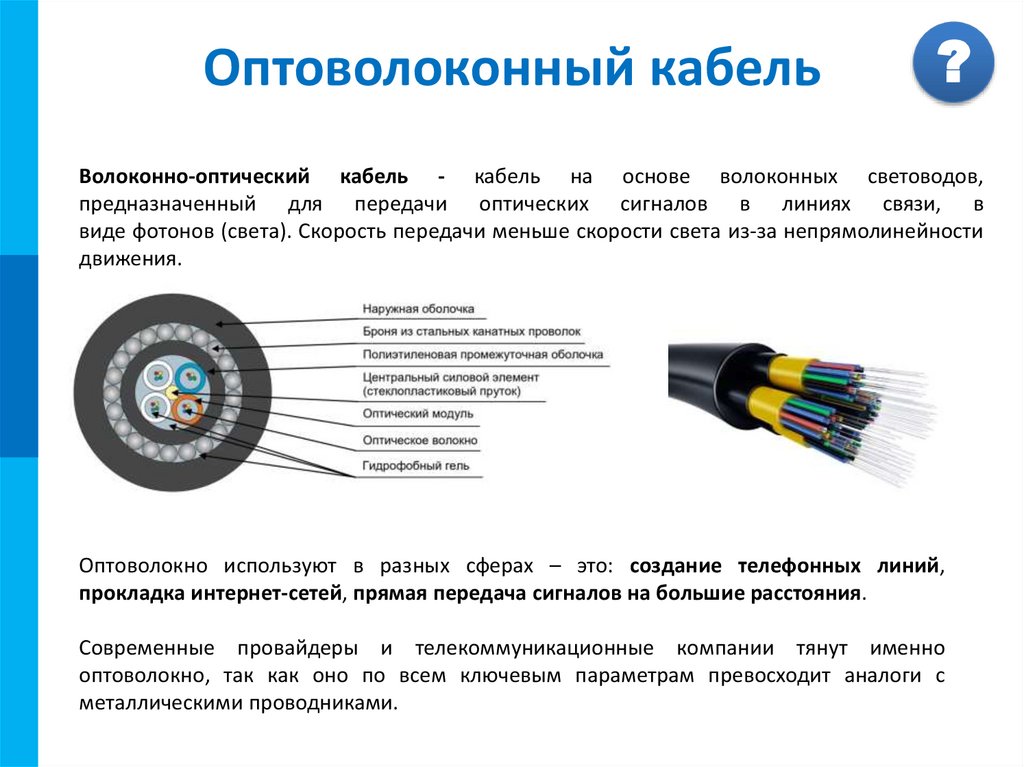 Оптоволоконный кабель

?

Волоконно-оптический кабель - кабель на основе волоконных световодов, предназначенный для передачи оптических сигналов в линиях связи, в виде фотонов (света). Скорость передачи меньше скорости света из-за непрямолинейности движения.

Наружная оболочка
Броня из стальных канатных проволок
Полиэтиленовая промежуточная оболочка
Центральный силовой элемент (стеклопластиковый пруток)
Оптический модуль
Оптическое волокно
Гидрофобный гель

Оптоволокно используют в разных сферах – это: создание телефонных линий, прокладка интернет-сетей, прямая передача сигналов на большие расстояния.

Современные провайдеры и телекоммуникационные компании тянут именно оптоволокно, так как оно по всем ключевым параметрам превосходит аналоги с металлическими проводниками.